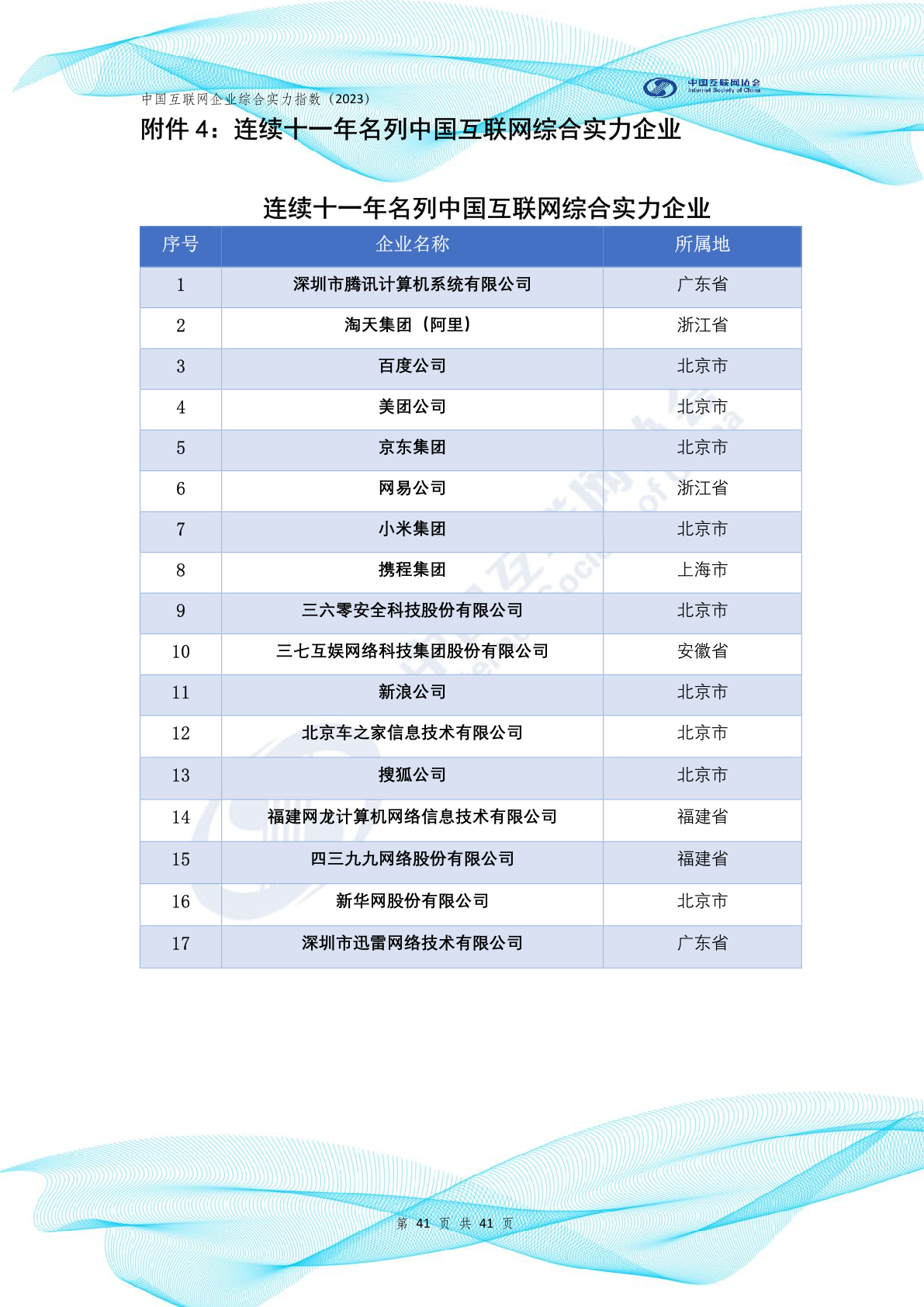 中国互联网企业综合实力指数（2023）

中国互联网协会
Internet Society of China

附件 4：连续十一年名列中国互联网综合实力企业

连续十一年名列中国互联网综合实力企业

| 序号 | 企业名称 | 所属地 |
|---|---|---|
| 1 | 深圳市腾讯计算机系统有限公司 | 广东省 |
| 2 | 淘天集团（阿里） | 浙江省 |
| 3 | 百度公司 | 北京市 |
| 4 | 美团公司 | 北京市 |
| 5 | 京东集团 | 北京市 |
| 6 | 网易公司 | 浙江省 |
| 7 | 小米集团 | 北京市 |
| 8 | 携程集团 | 上海市 |
| 9 | 三六零安全科技股份有限公司 | 北京市 |
| 10 | 三七互娱网络科技集团股份有限公司 | 安徽省 |
| 11 | 新浪公司 | 北京市 |
| 12 | 北京车之家信息技术有限公司 | 北京市 |
| 13 | 搜狐公司 | 北京市 |
| 14 | 福建网龙计算机网络信息技术有限公司 | 福建省 |
| 15 | 四三九九网络股份有限公司 | 福建省 |
| 16 | 新华网股份有限公司 | 北京市 |
| 17 | 深圳市迅雷网络技术有限公司 | 广东省 |

第 41 页 共 41 页